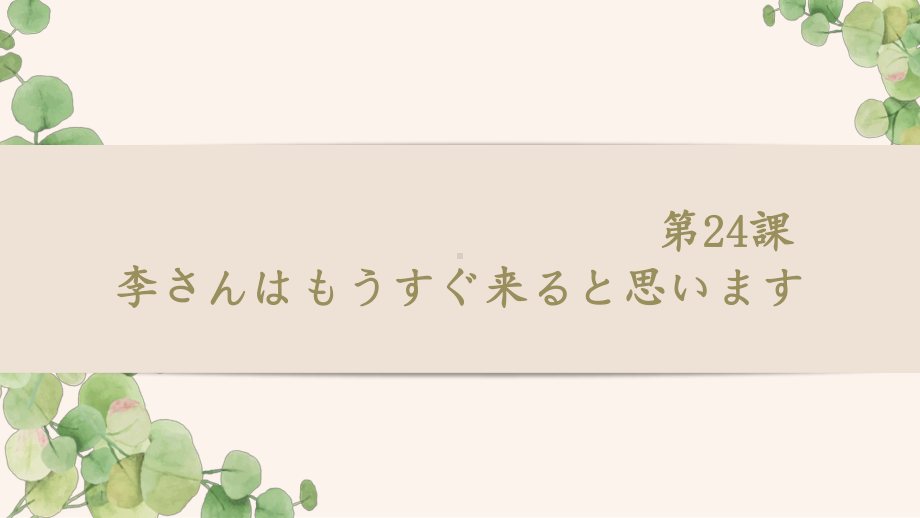 第24課
李さんはもうすぐ来ると思います